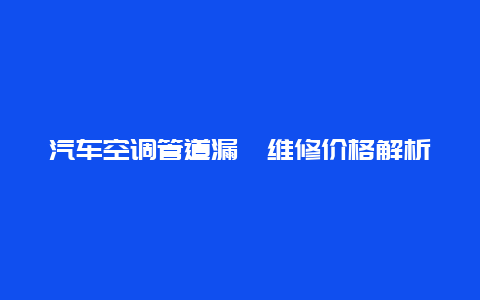 汽车空调管道漏　维修价格解析